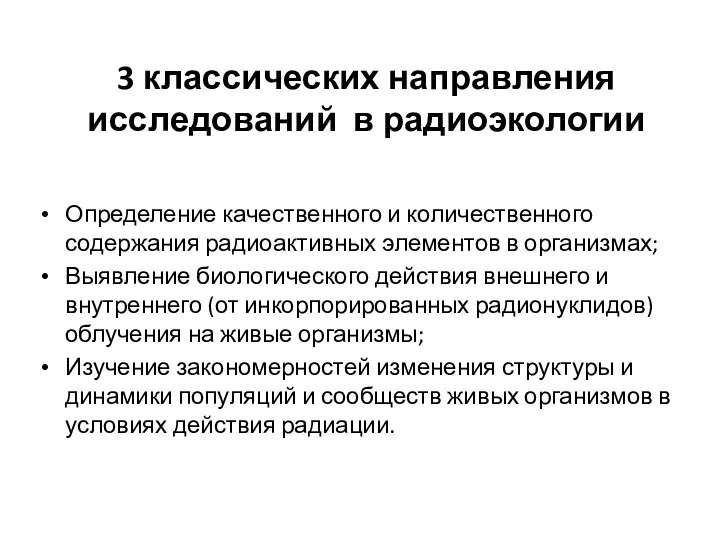 3 классических направления исследований в радиоэкологии

• Определение качественного и количественного содержания радиоактивных элементов в организмах;
• Выявление биологического действия внешнего и внутреннего (от инкорпорированных радионуклидов) облучения на живые организмы;
• Изучение закономерностей изменения структуры и динамики популяций и сообществ живых организмов в условиях действия радиации.